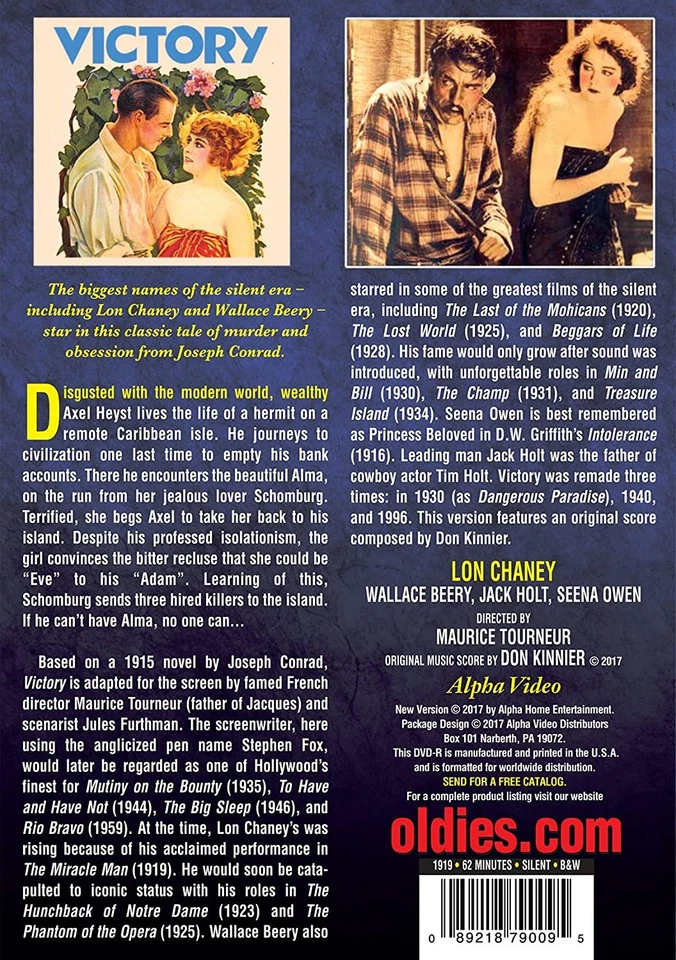 VICTORY

The biggest names of the silent era – including Lon Chaney and Wallace Beery – star in this classic tale of murder and obsession from Joseph Conrad.

Disgusted with the modern world, wealthy Axel Heyst lives the life of a hermit on a remote Caribbean isle. He journeys to civilization one last time to empty his bank accounts. There he encounters the beautiful Alma, on the run from her jealous lover Schomburg. Terrified, she begs Axel to take her back to his island. Despite his professed isolationism, the girl convinces the bitter recluse that she could be "Eve" to his "Adam". Learning of this, Schomburg sends three hired killers to the island. If he can't have Alma, no one can...

Based on a 1915 novel by Joseph Conrad, Victory is adapted for the screen by famed French director Maurice Tourneur (father of Jacques) and scenarist Jules Furthman. The screenwriter, here using the anglicized pen name Stephen Fox, would later be regarded as one of Hollywood's finest for Mutiny on the Bounty (1935), To Have and Have Not (1944), The Big Sleep (1946), and Rio Bravo (1959). At the time, Lon Chaney's was rising because of his acclaimed performance in The Miracle Man (1919). He would soon be catapulted to iconic status with his roles in The Hunchback of Notre Dame (1923) and The Phantom of the Opera (1925). Wallace Beery also starred in some of the greatest films of the silent era, including The Last of the Mohicans (1920), The Lost World (1925), and Beggars of Life (1928). His fame would only grow after sound was introduced, with unforgettable roles in Min and Bill (1930), The Champ (1931), and Treasure Island (1934). Seena Owen is best remembered as Princess Beloved in D.W. Griffith's Intolerance (1916). Leading man Jack Holt was the father of cowboy actor Tim Holt. Victory was remade three times: in 1930 (as Dangerous Paradise), 1940, and 1996. This version features an original score composed by Don Kinnier.

LON CHANEY
WALLACE BEERY, JACK HOLT, SEENA OWEN
DIRECTED BY
MAURICE TOURNEUR
ORIGINAL MUSIC SCORE BY DON KINNIER © 2017

Alpha Video

New Version © 2017 by Alpha Home Entertainment.
Package Design © 2017 Alpha Video Distributors
Box 101 Narberth, PA 19072.
This DVD-R is manufactured and printed in the U.S.A. and is formatted for worldwide distribution.
SEND FOR A FREE CATALOG.
For a complete product listing visit our website

oldies.com

1919 • 62 MINUTES • SILENT • B&W

0 89218 79009 5